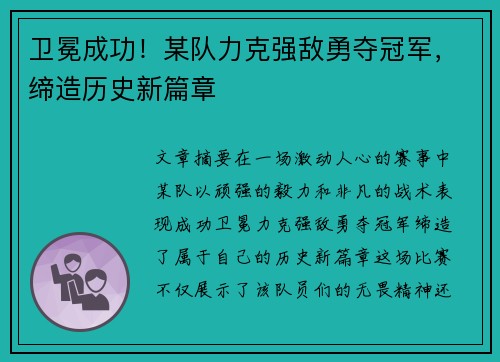 卫冕成功！某队力克强敌勇夺冠军，缔造历史新篇章

文章摘要在一场激动人心的赛事中某队以顽强的毅力和非凡的战术表现成功卫冕力克强敌勇夺冠军缔造了属于自己的历史新篇章这场比赛不仅展示了该队员们的无畏精神还